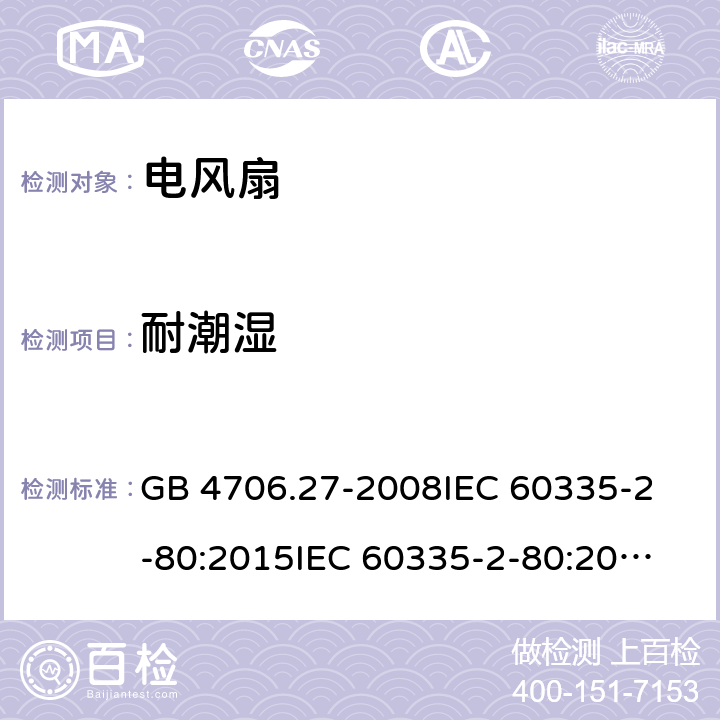 MA CNAS AC ilac-MRA

检测对象： 电风扇

检测项目： 耐潮湿

检测标准： GB 4706.27-2008IEC 60335-2-80:2015IEC 60335-2-80:20…

百检 Baijiantest.com

做检测 上百检
400-151-7153